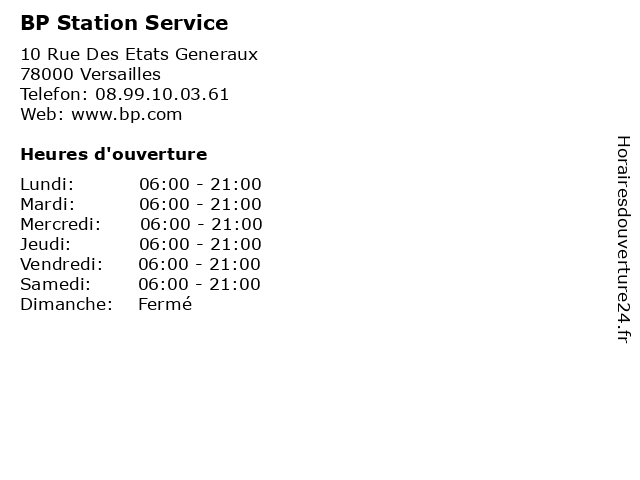 BP Station Service

10 Rue Des Etats Generaux
78000 Versailles
Telefon: 08.99.10.03.61
Web: www.bp.com

Heures d'ouverture

Lundi: 06:00 - 21:00
Mardi: 06:00 - 21:00
Mercredi: 06:00 - 21:00
Jeudi: 06:00 - 21:00
Vendredi: 06:00 - 21:00
Samedi: 06:00 - 21:00
Dimanche: Fermé

Horairesdouverture24.fr